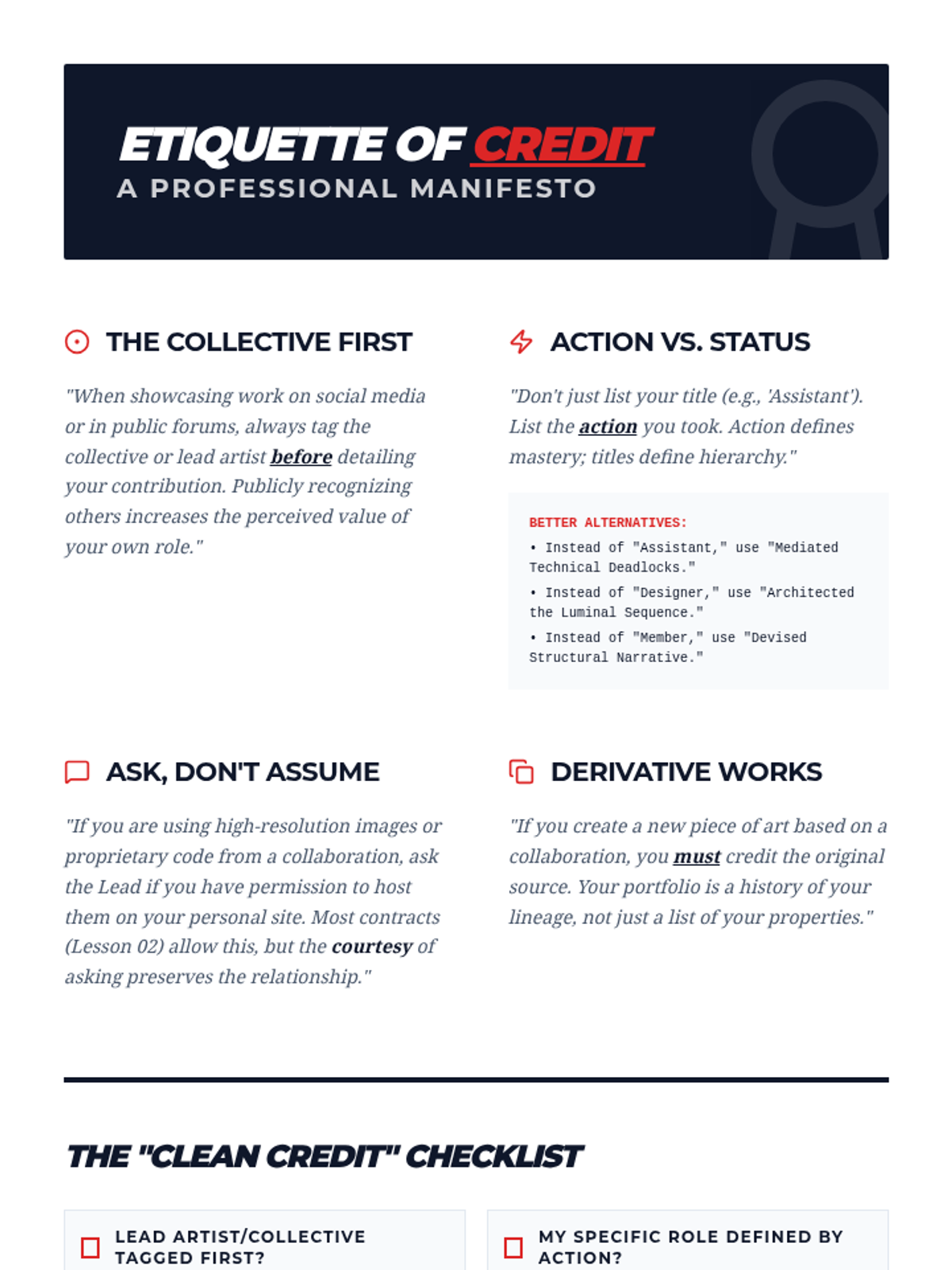 ETIQUETTE OF CREDIT
A PROFESSIONAL MANIFESTO

THE COLLECTIVE FIRST

"When showcasing work on social media or in public forums, always tag the collective or lead artist before detailing your contribution. Publicly recognizing others increases the perceived value of your own role."

ACTION VS. STATUS

"Don't just list your title (e.g., 'Assistant'). List the action you took. Action defines mastery; titles define hierarchy."

BETTER ALTERNATIVES:
• Instead of "Assistant," use "Mediated Technical Deadlocks."
• Instead of "Designer," use "Architected the Luminal Sequence."
• Instead of "Member," use "Devised Structural Narrative."

ASK, DON'T ASSUME

"If you are using high-resolution images or proprietary code from a collaboration, ask the Lead if you have permission to host them on your personal site. Most contracts (Lesson 02) allow this, but the courtesy of asking preserves the relationship."

DERIVATIVE WORKS

"If you create a new piece of art based on a collaboration, you must credit the original source. Your portfolio is a history of your lineage, not just a list of your properties."

THE "CLEAN CREDIT" CHECKLIST

☐ LEAD ARTIST/COLLECTIVE TAGGED FIRST?

☐ MY SPECIFIC ROLE DEFINED BY ACTION?